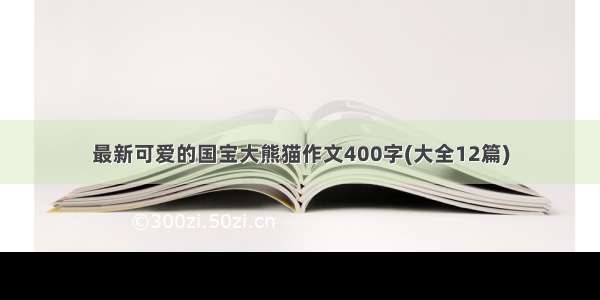 最新可爱的国宝大熊猫作文400字(大全12篇)

©300zi.50zi.cn